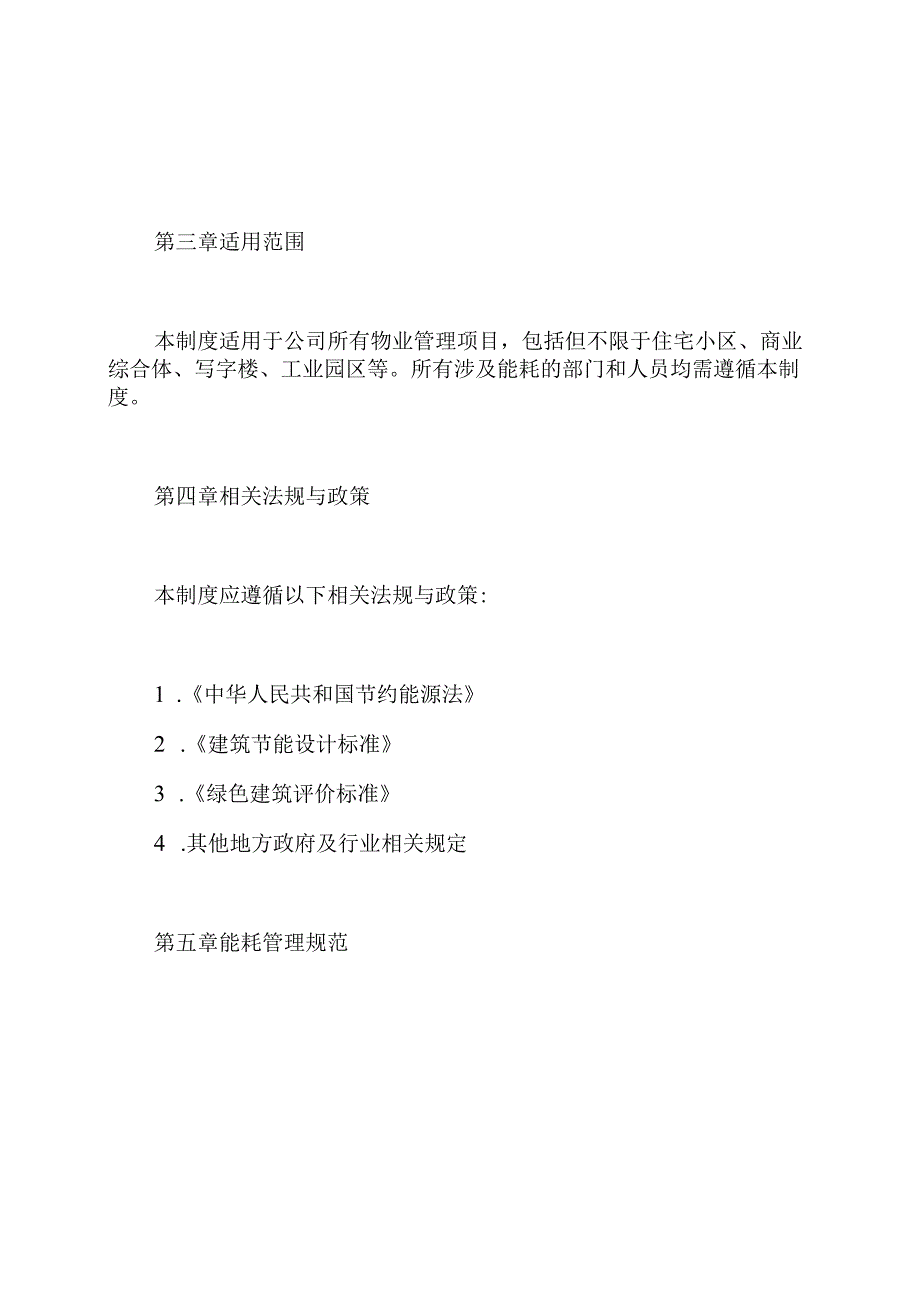 第三章适用范围

本制度适用于公司所有物业管理项目，包括但不限于住宅小区、商业综合体、写字楼、工业园区等。所有涉及能耗的部门和人员均需遵循本制度。

第四章相关法规与政策

本制度应遵循以下相关法规与政策：

1 .《中华人民共和国节约能源法》

2 .《建筑节能设计标准》

3 .《绿色建筑评价标准》

4 .其他地方政府及行业相关规定

第五章能耗管理规范